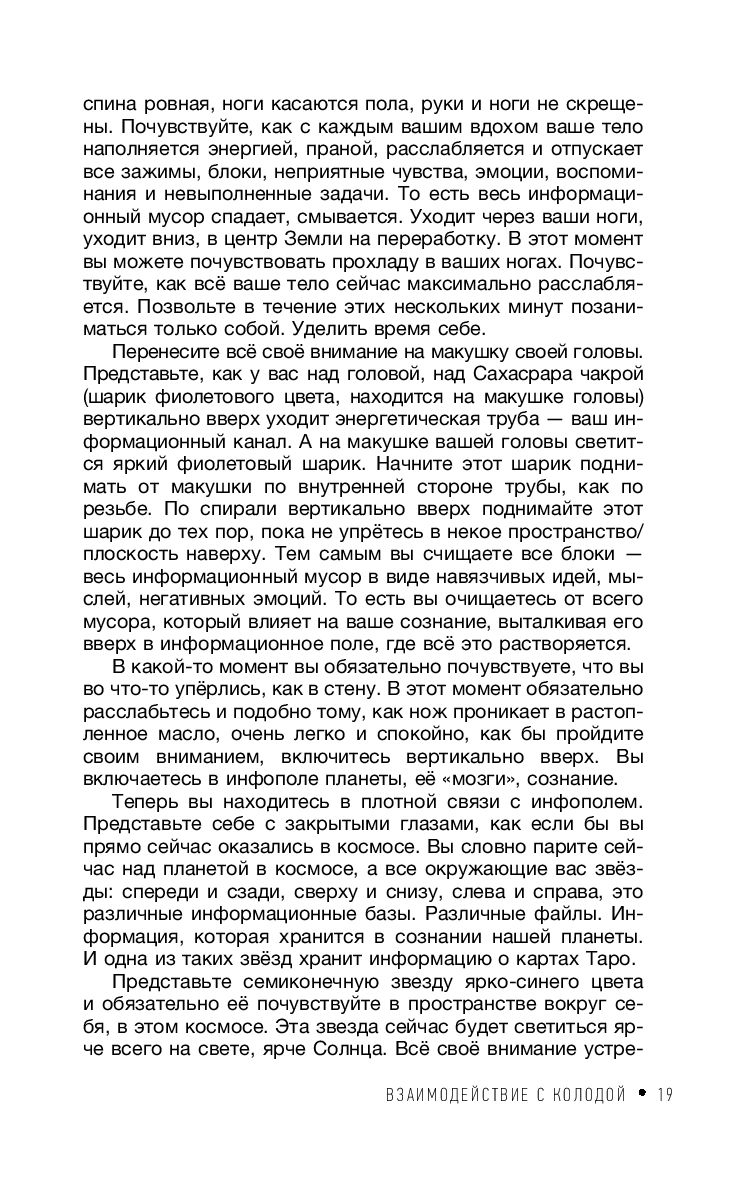 спина ровная, ноги касаются пола, руки и ноги не скрещены. Почувствуйте, как с каждым вашим вдохом ваше тело наполняется энергией, праной, расслабляется и отпускает все зажимы, блоки, неприятные чувства, эмоции, воспоминания и невыполненные задачи. То есть весь информационный мусор спадает, смывается. Уходит через ваши ноги, уходит вниз, в центр Земли на переработку. В этот момент вы можете почувствовать прохладу в ваших ногах. Почувствуйте, как всё ваше тело сейчас максимально расслабляется. Позвольте в течение этих нескольких минут позаниматься только собой. Уделить время себе.

Перенесите всё своё внимание на макушку своей головы. Представьте, как у вас над головой, над Сахасрара чакрой (шарик фиолетового цвета, находится на макушке головы) вертикально вверх уходит энергетическая труба — ваш информационный канал. А на макушке вашей головы светится яркий фиолетовый шарик. Начните этот шарик поднимать от макушки по внутренней стороне трубы, как по резьбе. По спирали вертикально вверх поднимайте этот шарик до тех пор, пока не упрётесь в некое пространство/плоскость наверху. Тем самым вы счищаете все блоки — весь информационный мусор в виде навязчивых идей, мыслей, негативных эмоций. То есть вы очищаетесь от всего мусора, который влияет на ваше сознание, выталкивая его вверх в информационное поле, где всё это растворяется.

В какой-то момент вы обязательно почувствуете, что вы во что-то упёрлись, как в стену. В этот момент обязательно расслабьтесь и подобно тому, как нож проникает в растопленное масло, очень легко и спокойно, как бы пройдите своим вниманием, включитесь вертикально вверх. Вы включаетесь в инфополе планеты, её «мозги», сознание.

Теперь вы находитесь в плотной связи с инфополем. Представьте себе с закрытыми глазами, как если бы вы прямо сейчас оказались в космосе. Вы словно парите сейчас над планетой в космосе, а все окружающие вас звёзды: спереди и сзади, сверху и снизу, слева и справа, это различные информационные базы. Различные файлы. Информация, которая хранится в сознании нашей планеты. И одна из таких звёзд хранит информацию о картах Таро.

Представьте семиконечную звезду ярко-синего цвета и обязательно её почувствуйте в пространстве вокруг себя, в этом космосе. Эта звезда сейчас будет светиться ярче всего на свете, ярче Солнца. Всё своё внимание устре-

ВЗАИМОДЕЙСТВИЕ С КОЛОДОЙ • 19